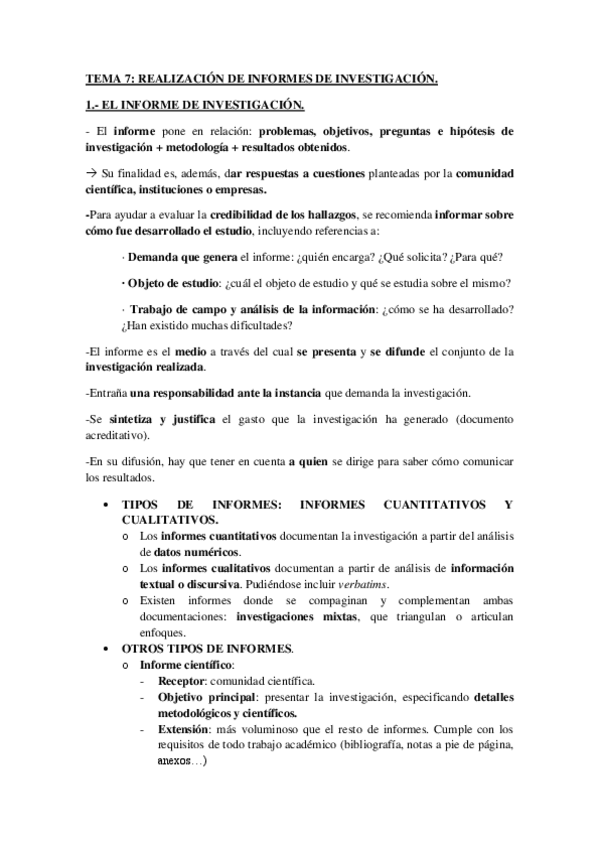 TEMA 7: REALIZACIÓN DE INFORMES DE INVESTIGACIÓN.

1.- EL INFORME DE INVESTIGACIÓN.

- El informe pone en relación: problemas, objetivos, preguntas e hipótesis de investigación + metodología + resultados obtenidos.

→ Su finalidad es, además, dar respuestas a cuestiones planteadas por la comunidad científica, instituciones o empresas.

-Para ayudar a evaluar la credibilidad de los hallazgos, se recomienda informar sobre cómo fue desarrollado el estudio, incluyendo referencias a:

· Demanda que genera el informe: ¿quién encarga? ¿Qué solicita? ¿Para qué?

· Objeto de estudio: ¿cuál el objeto de estudio y qué se estudia sobre el mismo?

· Trabajo de campo y análisis de la información: ¿cómo se ha desarrollado? ¿Han existido muchas dificultades?

-El informe es el medio a través del cual se presenta y se difunde el conjunto de la investigación realizada.

-Entraña una responsabilidad ante la instancia que demanda la investigación.

-Se sintetiza y justifica el gasto que la investigación ha generado (documento acreditativo).

-En su difusión, hay que tener en cuenta a quien se dirige para saber cómo comunicar los resultados.

• TIPOS DE INFORMES: INFORMES CUANTITATIVOS Y CUALITATIVOS.
  o Los informes cuantitativos documentan la investigación a partir del análisis de datos numéricos.
  o Los informes cualitativos documentan a partir de análisis de información textual o discursiva. Pudiéndose incluir verbatims.
  o Existen informes donde se compaginan y complementan ambas documentaciones: investigaciones mixtas, que triangulan o articulan enfoques.
• OTROS TIPOS DE INFORMES.
  o Informe científico:
    - Receptor: comunidad científica.
    - Objetivo principal: presentar la investigación, especificando detalles metodológicos y científicos.
    - Extensión: más voluminoso que el resto de informes. Cumple con los requisitos de todo trabajo académico (bibliografía, notas a pie de página, anexos…)